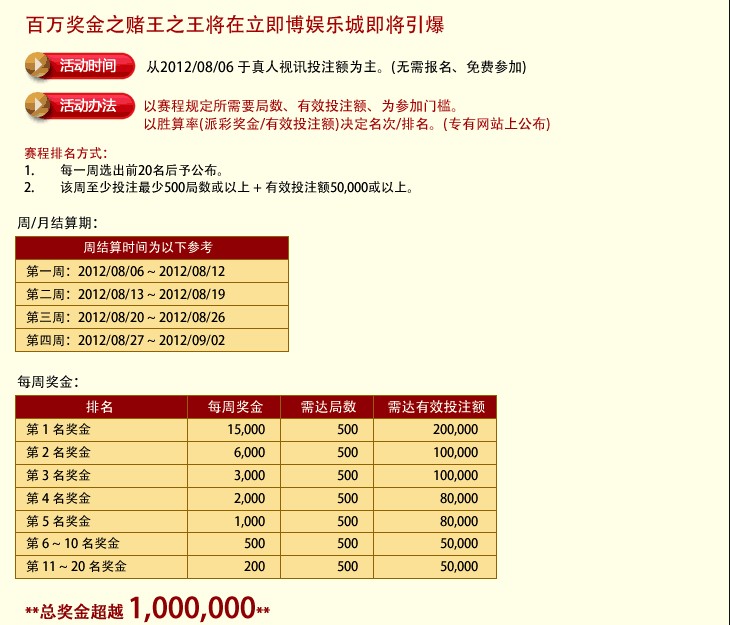 百万奖金之赌王之王将在立即博娱乐城即将引爆

活动时间 从2012/08/06 于真人视讯投注额为主。(无需报名、免费参加)

活动办法 以赛程规定所需要局数、有效投注额、为参加门槛。
以胜算率(派彩奖金/有效投注额)决定名次/排名。(专有网站上公布)

赛程排名方式:
1. 每一周选出前20名后予公布。
2. 该周至少投注最少500局数或以上 + 有效投注额50,000或以上。

周/月结算期:

| 周结算时间为以下参考 |
|---|
| 第一周: 2012/08/06 ~ 2012/08/12 |
| 第二周: 2012/08/13 ~ 2012/08/19 |
| 第三周: 2012/08/20 ~ 2012/08/26 |
| 第四周: 2012/08/27 ~ 2012/09/02 |

每周奖金:

| 排名 | 每周奖金 | 需达局数 | 需达有效投注额 |
|---|---|---|---|
| 第 1 名奖金 | 15,000 | 500 | 200,000 |
| 第 2 名奖金 | 6,000 | 500 | 100,000 |
| 第 3 名奖金 | 3,000 | 500 | 100,000 |
| 第 4 名奖金 | 2,000 | 500 | 80,000 |
| 第 5 名奖金 | 1,000 | 500 | 80,000 |
| 第 6 ~ 10 名奖金 | 500 | 500 | 50,000 |
| 第 11 ~ 20 名奖金 | 200 | 500 | 50,000 |

**总奖金超越 1,000,000**